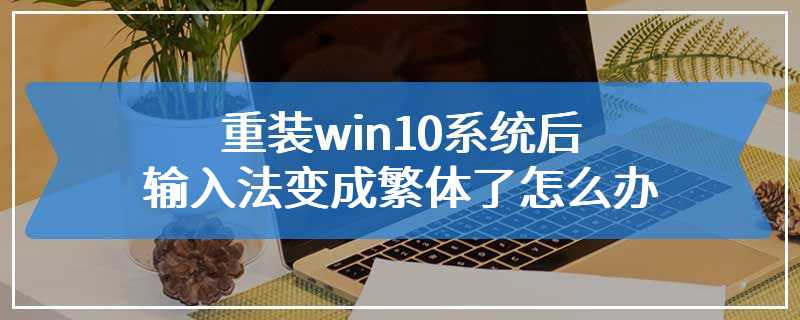 重装win10系统后
输入法变成繁体了怎么办